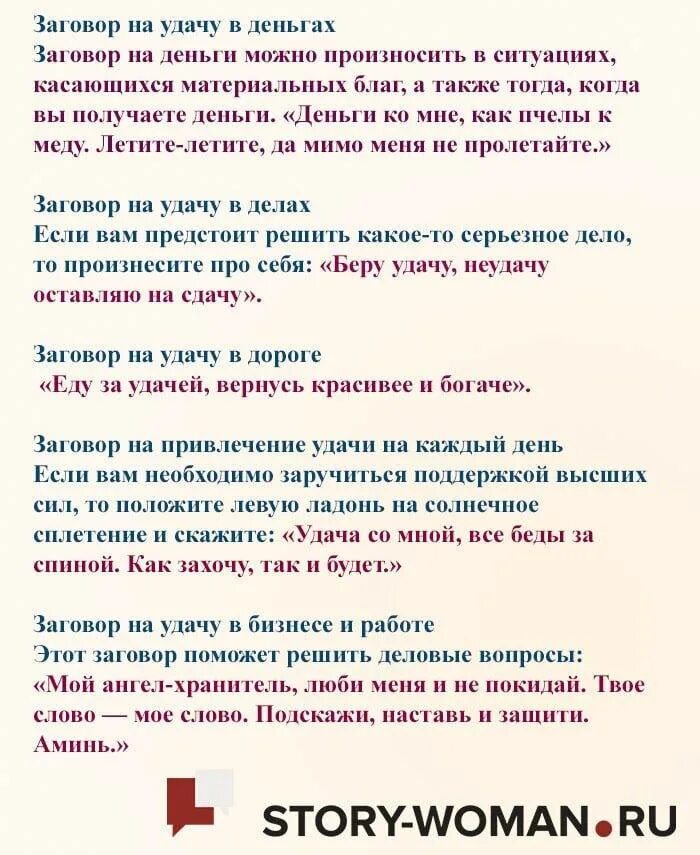 Заговор на удачу в деньгах
Заговор на деньги можно произносить в ситуациях, касающихся материальных благ, а также тогда, когда вы получаете деньги. «Деньги ко мне, как пчелы к меду. Летите-летите, да мимо меня не пролетайте.»

Заговор на удачу в делах
Если вам предстоит решить какое-то серьезное дело, то произнесите про себя: «Беру удачу, неудачу оставляю на сдачу».

Заговор на удачу в дороге
«Еду за удачей, вернусь красивее и богаче».

Заговор на привлечение удачи на каждый день
Если вам необходимо заручиться поддержкой высших сил, то положите левую ладонь на солнечное сплетение и скажите: «Удача со мной, все беды за спиной. Как захочу, так и будет.»

Заговор на удачу в бизнесе и работе
Этот заговор поможет решить деловые вопросы: «Мой ангел-хранитель, люби меня и не покидай. Твое слово — мое слово. Подскажи, наставь и защити. Аминь.»

STORY-WOMAN.RU